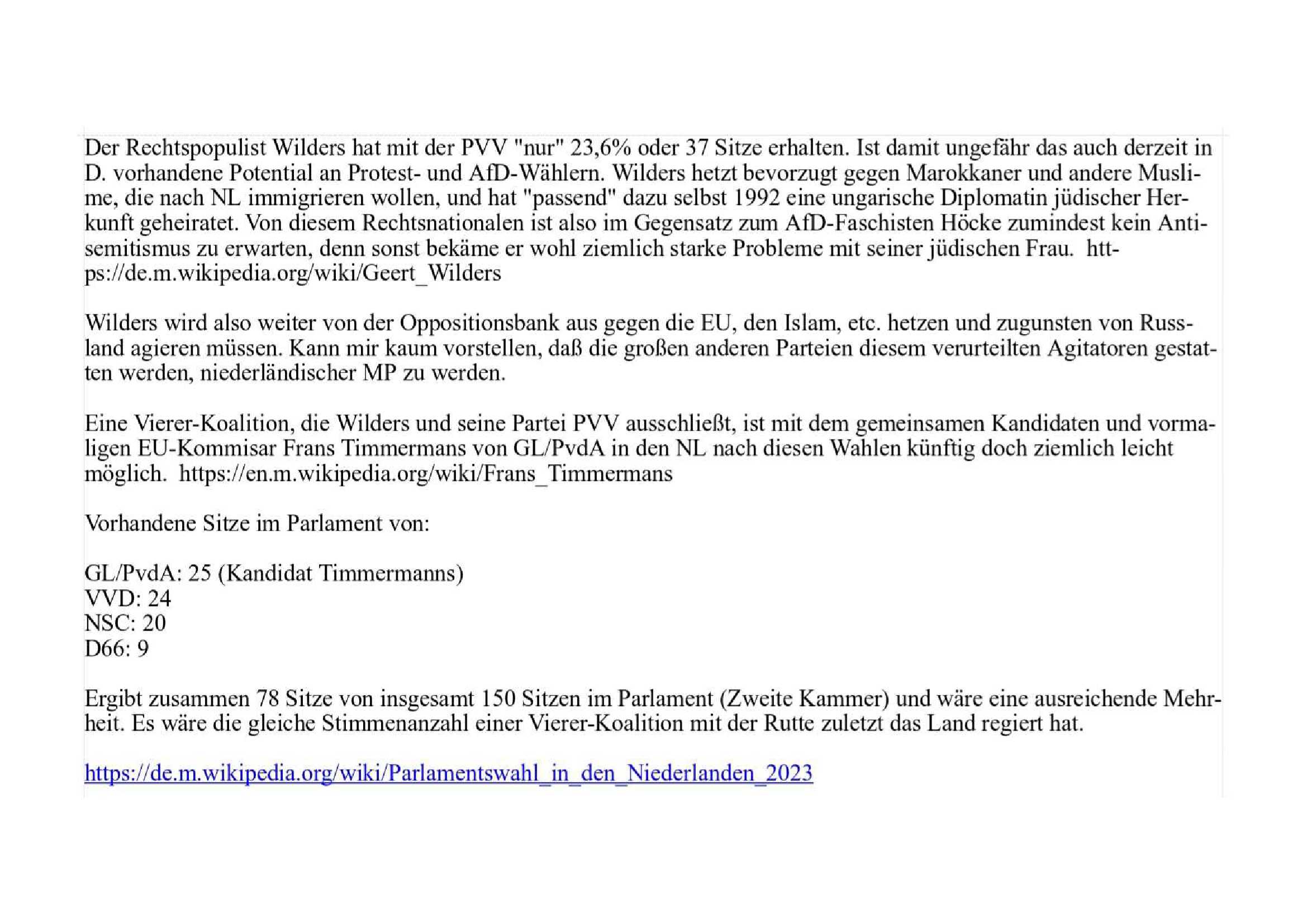 Der Rechtspopulist Wilders hat mit der PVV "nur" 23,6% oder 37 Sitze erhalten. Ist damit ungefähr das auch derzeit in D. vorhandene Potential an Protest- und AfD-Wählern. Wilders hetzt bevorzugt gegen Marokkaner und andere Muslime, die nach NL immigrieren wollen, und hat "passend" dazu selbst 1992 eine ungarische Diplomatin jüdischer Herkunft geheiratet. Von diesem Rechtsnationalen ist also im Gegensatz zum AfD-Faschisten Höcke zumindest kein Antisemitismus zu erwarten, denn sonst bekäme er wohl ziemlich starke Probleme mit seiner jüdischen Frau. https://de.m.wikipedia.org/wiki/Geert_Wilders

Wilders wird also weiter von der Oppositionsbank aus gegen die EU, den Islam, etc. hetzen und zugunsten von Russland agieren müssen. Kann mir kaum vorstellen, daß die großen anderen Parteien diesem verurteilten Agitatoren gestatten werden, niederländischer MP zu werden.

Eine Vierer-Koalition, die Wilders und seine Partei PVV ausschließt, ist mit dem gemeinsamen Kandidaten und vormaligen EU-Kommisar Frans Timmermans von GL/PvdA in den NL nach diesen Wahlen künftig doch ziemlich leicht möglich. https://en.m.wikipedia.org/wiki/Frans_Timmermans

Vorhandene Sitze im Parlament von:

GL/PvdA: 25 (Kandidat Timmermanns)
VVD: 24
NSC: 20
D66: 9

Ergibt zusammen 78 Sitze von insgesamt 150 Sitzen im Parlament (Zweite Kammer) und wäre eine ausreichende Mehrheit. Es wäre die gleiche Stimmenanzahl einer Vierer-Koalition mit der Rutte zuletzt das Land regiert hat.

https://de.m.wikipedia.org/wiki/Parlamentswahl_in_den_Niederlanden_2023